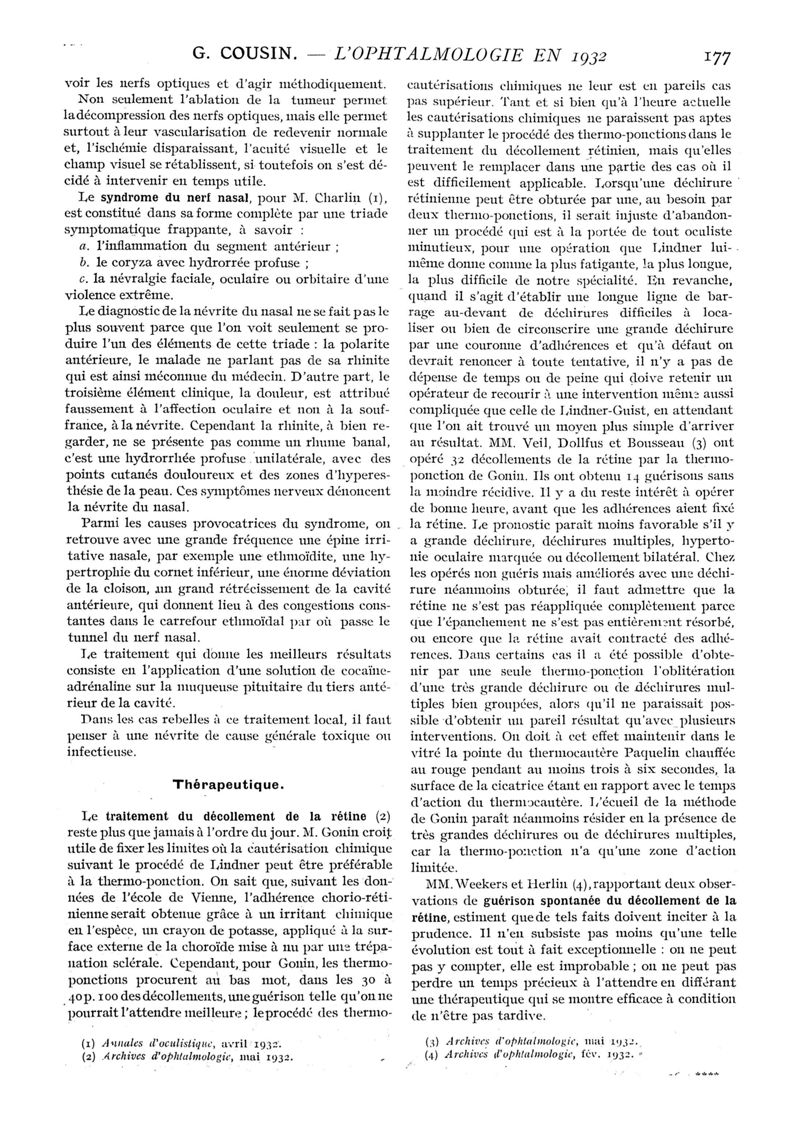 G. COUSIN. — L'OPHTALMOLOGIE EN 1932 177

voir les nerfs optiques et d'agir méthodiquement.

Non seulement l'ablation de la tumeur permet la décompression des nerfs optiques, mais elle permet surtout à leur vascularisation de redevenir normale et, l'ischémie disparaissant, l'acuité visuelle et le champ visuel se rétablissent, si toutefois on s'est décidé à intervenir en temps utile.

Le syndrome du nerf nasal, pour M. Charlin (1), est constitué dans sa forme complète par une triade symptomatique frappante, à savoir :

a. l'inflammation du segment antérieur ;
b. le coryza avec hydrorrée profuse ;
c. la névralgie faciale, oculaire ou orbitaire d'une violence extrême.

Le diagnostic de la névrite du nasal ne se fait pas le plus souvent parce que l'on voit seulement se produire l'un des éléments de cette triade : la polarite antérieure, le malade ne parlant pas de sa rhinite qui est ainsi méconnue du médecin. D'autre part, le troisième élément clinique, la douleur, est attribué faussement à l'affection oculaire et non à la souffrance, à la névrite. Cependant la rhinite, à bien regarder, ne se présente pas comme un rhume banal, c'est une hydrorrhée profuse unilatérale, avec des points cutanés douloureux et des zones d'hyperesthésie de la peau. Ces symptômes nerveux dénoncent la névrite du nasal.

Parmi les causes provocatrices du syndrome, on retrouve avec une grande fréquence une épine irritative nasale, par exemple une ethmoïdite, une hypertrophie du cornet inférieur, une énorme déviation de la cloison, un grand rétrécissement de la cavité antérieure, qui donnent lieu à des congestions constantes dans le carrefour ethmoïdal par où passe le tunnel du nerf nasal.

Le traitement qui donne les meilleurs résultats consiste en l'application d'une solution de cocaïne-adrénaline sur la muqueuse pituitaire du tiers antérieur de la cavité.

Dans les cas rebelles à ce traitement local, il faut penser à une névrite de cause générale toxique ou infectieuse.

Thérapeutique.

Le traitement du décollement de la rétine (2) reste plus que jamais à l'ordre du jour. M. Gonin croit utile de fixer les limites où la cautérisation chimique suivant le procédé de Lindner peut être préférable à la thermo-ponction. On sait que, suivant les données de l'école de Vienne, l'adhérence chorio-rétinienne serait obtenue grâce à un irritant chimique en l'espèce, un crayon de potasse, appliqué à la surface externe de la choroïde mise à nu par une trépanation sclérale. Cependant, pour Gonin, les thermo-ponctions procurent au bas mot, dans les 30 à 40 p. 100 des décollements, une guérison telle qu'on ne pourrait l'attendre meilleure ; le procédé des thermo-cautérisations chimiques ne leur est en pareils cas pas supérieur. Tant et si bien qu'à l'heure actuelle les cautérisations chimiques ne paraissent pas aptes à supplanter le procédé des thermo-ponctions dans le traitement du décollement rétinien, mais qu'elles peuvent le remplacer dans une partie des cas où il est difficilement applicable. Lorsqu'une déchirure rétinienne peut être obturée par une, au besoin par deux thermo-ponctions, il serait injuste d'abandonner un procédé qui est à la portée de tout oculiste minutieux, pour une opération que Lindner lui-même donne comme la plus fatigante, la plus longue, la plus difficile de notre spécialité. En revanche, quand il s'agit d'établir une longue ligne de barrage au-devant de déchirures difficiles à localiser ou bien de circonscrire une grande déchirure par une couronne d'adhérences et qu'à défaut on devrait renoncer à toute tentative, il n'y a pas de dépense de temps ou de peine qui doive retenir un opérateur de recourir à une intervention même aussi compliquée que celle de Lindner-Guist, en attendant que l'on ait trouvé un moyen plus simple d'arriver au résultat. MM. Veil, Dollfus et Bousseau (3) ont opéré 32 décollements de la rétine par la thermo-ponction de Gonin. Ils ont obtenu 14 guérisons sans la moindre récidive. Il y a du reste intérêt à opérer de bonne heure, avant que les adhérences aient fixé la rétine. Le pronostic paraît moins favorable s'il y a grande déchirure, déchirures multiples, hypertonie oculaire marquée ou décollement bilatéral. Chez les opérés non guéris mais améliorés avec une déchirure néanmoins obturée, il faut admettre que la rétine ne s'est pas réappliquée complètement parce que l'épanchement ne s'est pas entièrement résorbé, ou encore que la rétine avait contracté des adhérences. Dans certains cas il a été possible d'obtenir par une seule thermo-ponction l'oblitération d'une très grande déchirure ou de déchirures multiples bien groupées, alors qu'il ne paraissait possible d'obtenir un pareil résultat qu'avec plusieurs interventions. On doit à cet effet maintenir dans le vitré la pointe du thermocautère Paquelin chauffée au rouge pendant au moins trois à six secondes, la surface de la cicatrice étant en rapport avec le temps d'action du thermocautère. L'écueil de la méthode de Gonin paraît néanmoins résider en la présence de très grandes déchirures ou de déchirures multiples, car la thermo-ponction n'a qu'une zone d'action limitée.

MM. Weekers et Herlin (4), rapportant deux observations de guérison spontanée du décollement de la rétine, estiment que de tels faits doivent inciter à la prudence. Il n'en subsiste pas moins qu'une telle évolution est tout à fait exceptionnelle : on ne peut pas y compter, elle est improbable ; on ne peut pas perdre un temps précieux à l'attendre en différant une thérapeutique qui se montre efficace à condition de n'être pas tardive.

(1) Annales d'oculistique, avril 1932.
(2) Archives d'ophtalmologie, mai 1932.

(3) Archives d'ophtalmologie, mai 1932.
(4) Archives d'ophtalmologie, fév. 1932.